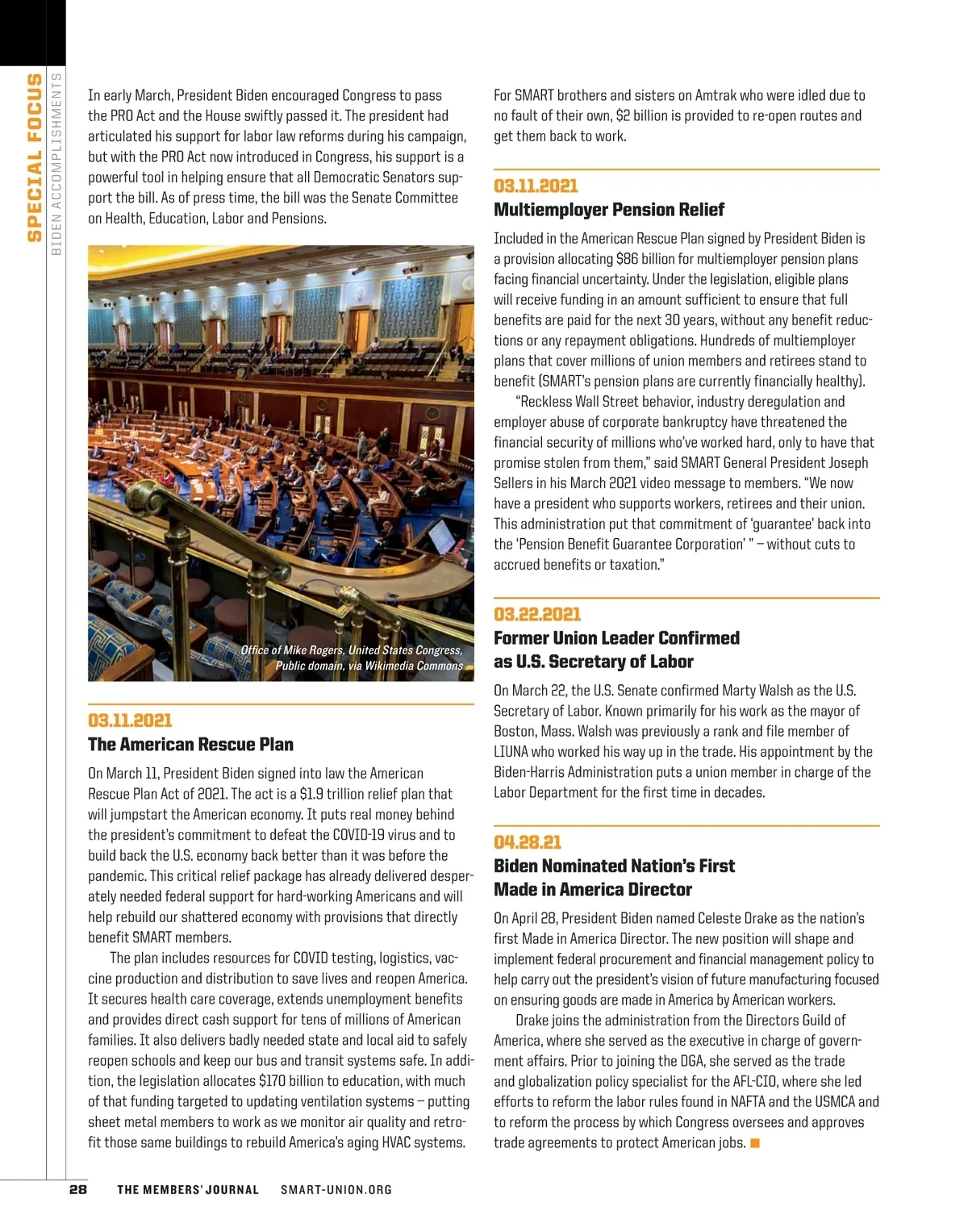 SPECIAL FOCUS
BIDEN ACCOMPLISHMENTS

In early March, President Biden encouraged Congress to pass the PRO Act and the House swiftly passed it. The president had articulated his support for labor law reforms during his campaign, but with the PRO Act now introduced in Congress, his support is a powerful tool in helping ensure that all Democratic Senators support the bill. As of press time, the bill was the Senate Committee on Health, Education, Labor and Pensions.

Office of Mike Rogers, United States Congress, Public domain, via Wikimedia Commons

03.11.2021
The American Rescue Plan

On March 11, President Biden signed into law the American Rescue Plan Act of 2021. The act is a $1.9 trillion relief plan that will jumpstart the American economy. It puts real money behind the president's commitment to defeat the COVID-19 virus and to build back the U.S. economy back better than it was before the pandemic. This critical relief package has already delivered desperately needed federal support for hard-working Americans and will help rebuild our shattered economy with provisions that directly benefit SMART members.

The plan includes resources for COVID testing, logistics, vaccine production and distribution to save lives and reopen America. It secures health care coverage, extends unemployment benefits and provides direct cash support for tens of millions of American families. It also delivers badly needed state and local aid to safely reopen schools and keep our bus and transit systems safe. In addition, the legislation allocates $170 billion to education, with much of that funding targeted to updating ventilation systems – putting sheet metal members to work as we monitor air quality and retrofit those same buildings to rebuild America's aging HVAC systems.

For SMART brothers and sisters on Amtrak who were idled due to no fault of their own, $2 billion is provided to re-open routes and get them back to work.

03.11.2021
Multiemployer Pension Relief

Included in the American Rescue Plan signed by President Biden is a provision allocating $86 billion for multiemployer pension plans facing financial uncertainty. Under the legislation, eligible plans will receive funding in an amount sufficient to ensure that full benefits are paid for the next 30 years, without any benefit reductions or any repayment obligations. Hundreds of multiemployer plans that cover millions of union members and retirees stand to benefit (SMART's pension plans are currently financially healthy).

"Reckless Wall Street behavior, industry deregulation and employer abuse of corporate bankruptcy have threatened the financial security of millions who've worked hard, only to have that promise stolen from them," said SMART General President Joseph Sellers in his March 2021 video message to members. "We now have a president who supports workers, retirees and their union. This administration put that commitment of 'guarantee' back into the 'Pension Benefit Guarantee Corporation' " – without cuts to accrued benefits or taxation."

03.22.2021
Former Union Leader Confirmed as U.S. Secretary of Labor

On March 22, the U.S. Senate confirmed Marty Walsh as the U.S. Secretary of Labor. Known primarily for his work as the mayor of Boston, Mass. Walsh was previously a rank and file member of LIUNA who worked his way up in the trade. His appointment by the Biden-Harris Administration puts a union member in charge of the Labor Department for the first time in decades.

04.28.21
Biden Nominated Nation's First Made in America Director

On April 28, President Biden named Celeste Drake as the nation's first Made in America Director. The new position will shape and implement federal procurement and financial management policy to help carry out the president's vision of future manufacturing focused on ensuring goods are made in America by American workers.

Drake joins the administration from the Directors Guild of America, where she served as the executive in charge of government affairs. Prior to joining the DGA, she served as the trade and globalization policy specialist for the AFL-CIO, where she led efforts to reform the labor rules found in NAFTA and the USMCA and to reform the process by which Congress oversees and approves trade agreements to protect American jobs.

28 THE MEMBERS' JOURNAL SMART-UNION.ORG